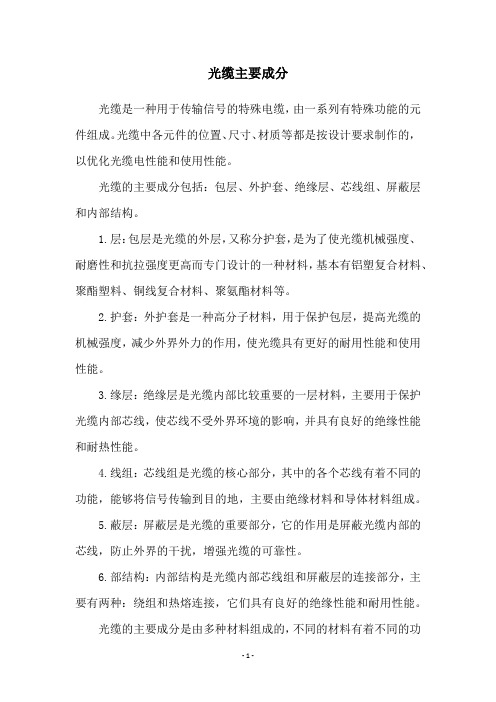 光缆主要成分

光缆是一种用于传输信号的特殊电缆，由一系列有特殊功能的元件组成。光缆中各元件的位置、尺寸、材质等都是按设计要求制作的，以优化光缆电性能和使用性能。

光缆的主要成分包括：包层、外护套、绝缘层、芯线组、屏蔽层和内部结构。

1.层：包层是光缆的外层，又称分护套，是为了使光缆机械强度、耐磨性和抗拉强度更高而专门设计的一种材料，基本有铝塑复合材料、聚酯塑料、铜线复合材料、聚氨酯材料等。

2.护套：外护套是一种高分子材料，用于保护包层，提高光缆的机械强度，减少外界外力的作用，使光缆具有更好的耐用性能和使用性能。

3.缘层：绝缘层是光缆内部比较重要的一层材料，主要用于保护光缆内部芯线，使芯线不受外界环境的影响，并具有良好的绝缘性能和耐热性能。

4.线组：芯线组是光缆的核心部分，其中的各个芯线有着不同的功能，能够将信号传输到目的地，主要由绝缘材料和导体材料组成。

5.蔽层：屏蔽层是光缆的重要部分，它的作用是屏蔽光缆内部的芯线，防止外界的干扰，增强光缆的可靠性。

6.部结构：内部结构是光缆内部芯线组和屏蔽层的连接部分，主要有两种：绕组和热熔连接，它们具有良好的绝缘性能和耐用性能。

光缆的主要成分是由多种材料组成的，不同的材料有着不同的功

- 1 -